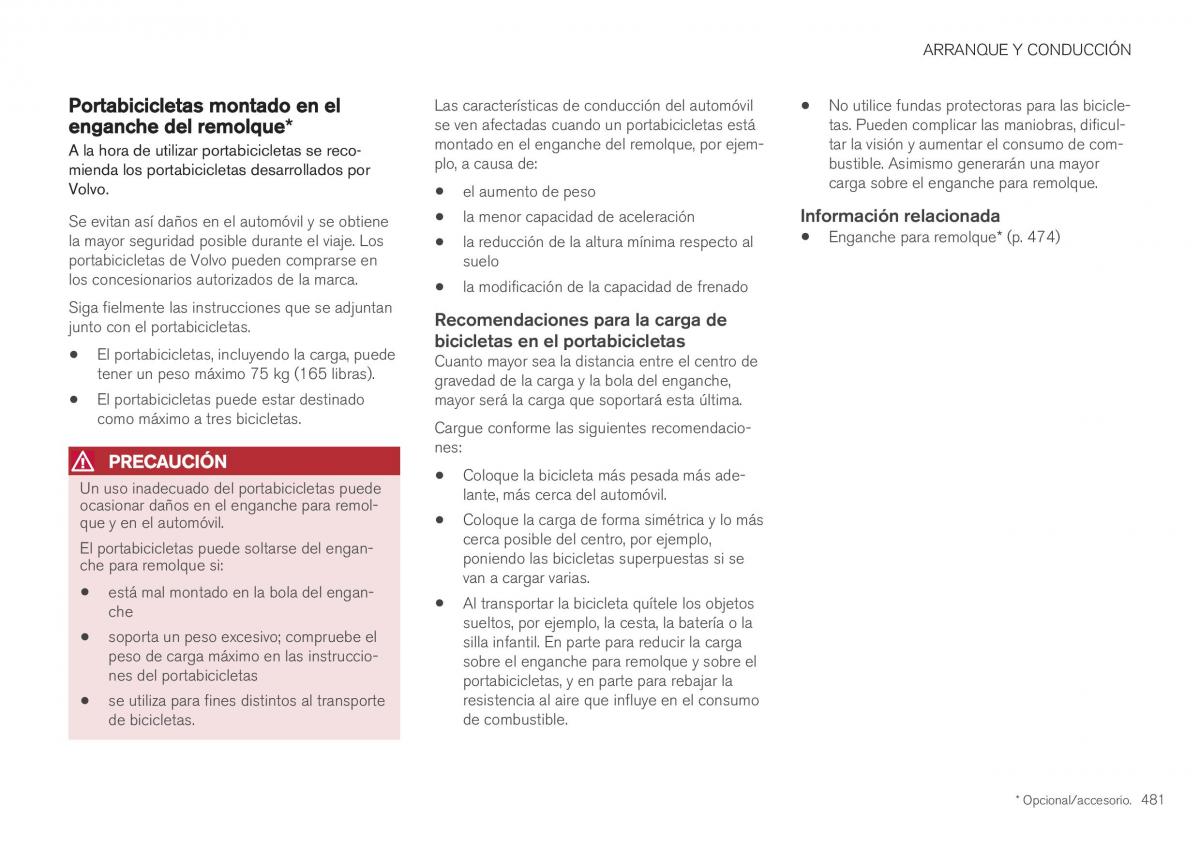 ARRANQUE Y CONDUCCIÓN

Portabicicletas montado en el enganche del remolque*

A la hora de utilizar portabicicletas se recomienda los portabicicletas desarrollados por Volvo.

Se evitan así daños en el automóvil y se obtiene la mayor seguridad posible durante el viaje. Los portabicicletas de Volvo pueden comprarse en los concesionarios autorizados de la marca.

Siga fielmente las instrucciones que se adjuntan junto con el portabicicletas.

• El portabicicletas, incluyendo la carga, puede tener un peso máximo 75 kg (165 libras).

• El portabicicletas puede estar destinado como máximo a tres bicicletas.

PRECAUCIÓN

Un uso inadecuado del portabicicletas puede ocasionar daños en el enganche para remolque y en el automóvil.

El portabicicletas puede soltarse del enganche para remolque si:

• está mal montado en la bola del enganche

• soporta un peso excesivo; compruebe el peso de carga máximo en las instrucciones del portabicicletas

• se utiliza para fines distintos al transporte de bicicletas.

Las características de conducción del automóvil se ven afectadas cuando un portabicicletas está montado en el enganche del remolque, por ejemplo, a causa de:

• el aumento de peso

• la menor capacidad de aceleración

• la reducción de la altura mínima respecto al suelo

• la modificación de la capacidad de frenado

Recomendaciones para la carga de bicicletas en el portabicicletas

Cuanto mayor sea la distancia entre el centro de gravedad de la carga y la bola del enganche, mayor será la carga que soportará esta última.

Cargue conforme las siguientes recomendaciones:

• Coloque la bicicleta más pesada más adelante, más cerca del automóvil.

• Coloque la carga de forma simétrica y lo más cerca posible del centro, por ejemplo, poniendo las bicicletas superpuestas si se van a cargar varias.

• Al transportar la bicicleta quítele los objetos sueltos, por ejemplo, la cesta, la batería o la silla infantil. En parte para reducir la carga sobre el enganche para remolque y sobre el portabicicletas, y en parte para rebajar la resistencia al aire que influye en el consumo de combustible.

• No utilice fundas protectoras para las bicicletas. Pueden complicar las maniobras, dificultar la visión y aumentar el consumo de combustible. Asimismo generarán una mayor carga sobre el enganche para remolque.

Información relacionada

• Enganche para remolque* (p. 474)

* Opcional/accesorio. 481